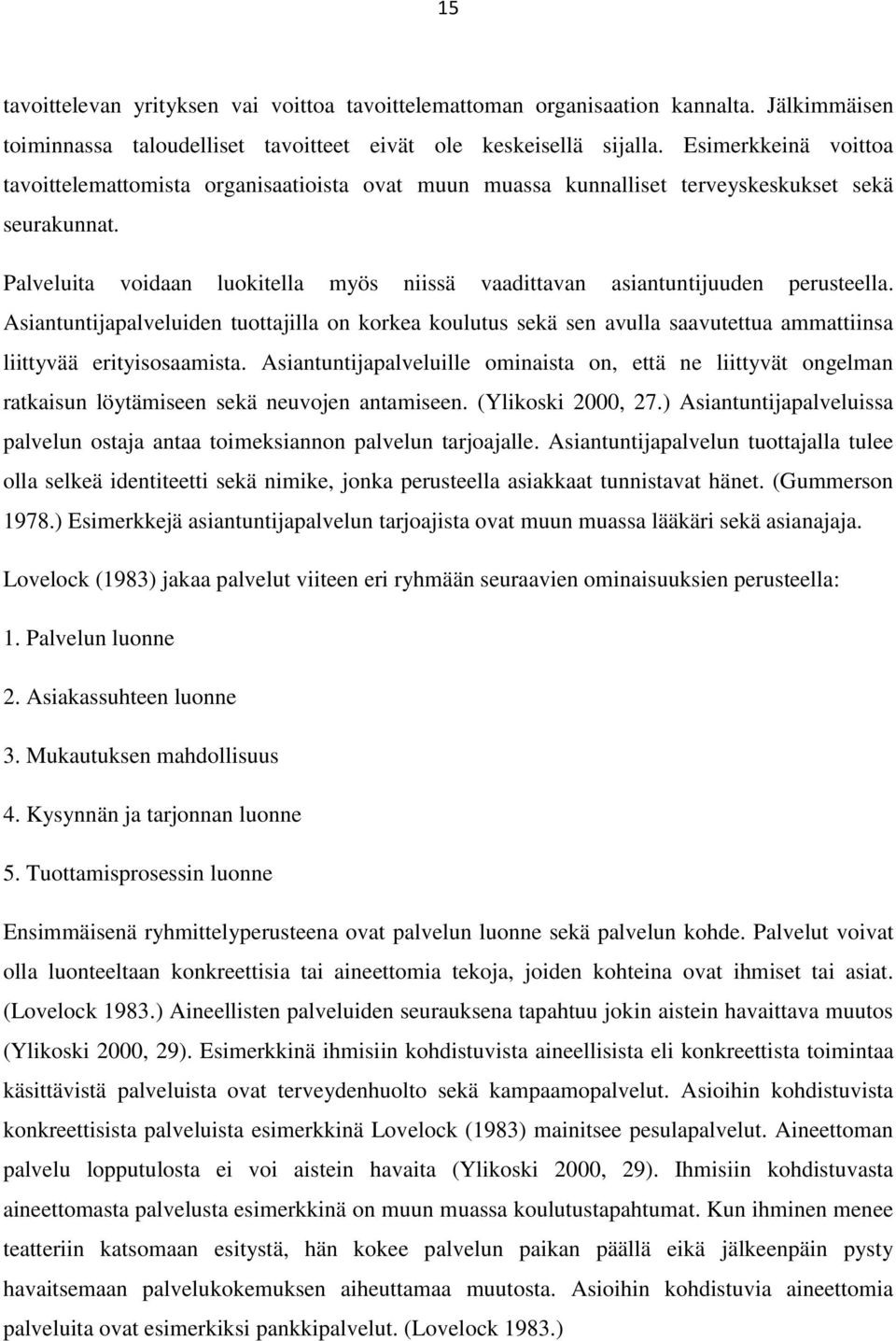 15

tavoittelevan yrityksen vai voittoa tavoittelemattoman organisaation kannalta. Jälkimmäisen toiminnassa taloudelliset tavoitteet eivät ole keskeisellä sijalla. Esimerkkeinä voittoa tavoittelemattomista organisaatioista ovat muun muassa kunnalliset terveyskeskukset sekä seurakunnat.

Palveluita voidaan luokitella myös niissä vaadittavan asiantuntijuuden perusteella. Asiantuntijapalveluiden tuottajilla on korkea koulutus sekä sen avulla saavutettua ammattiinsa liittyvää erityisosaamista. Asiantuntijapalveluille ominaista on, että ne liittyvät ongelman ratkaisun löytämiseen sekä neuvojen antamiseen. (Ylikoski 2000, 27.) Asiantuntijapalveluissa palvelun ostaja antaa toimeksiannon palvelun tarjoajalle. Asiantuntijapalvelun tuottajalla tulee olla selkeä identiteetti sekä nimike, jonka perusteella asiakkaat tunnistavat hänet. (Gummerson 1978.) Esimerkkejä asiantuntijapalvelun tarjoajista ovat muun muassa lääkäri sekä asianajaja.

Lovelock (1983) jakaa palvelut viiteen eri ryhmään seuraavien ominaisuuksien perusteella:

1. Palvelun luonne

2. Asiakassuhteen luonne

3. Mukautuksen mahdollisuus

4. Kysynnän ja tarjonnan luonne

5. Tuottamisprosessin luonne

Ensimmäisenä ryhmittelyperusteena ovat palvelun luonne sekä palvelun kohde. Palvelut voivat olla luonteeltaan konkreettisia tai aineettomia tekoja, joiden kohteina ovat ihmiset tai asiat. (Lovelock 1983.) Aineellisten palveluiden seurauksena tapahtuu jokin aistein havaittava muutos (Ylikoski 2000, 29). Esimerkkinä ihmisiin kohdistuvista aineellisista eli konkreettista toimintaa käsittävistä palveluista ovat terveydenhuolto sekä kampaamopalvelut. Asioihin kohdistuvista konkreettisista palveluista esimerkkinä Lovelock (1983) mainitsee pesulapalvelut. Aineettoman palvelu lopputulosta ei voi aistein havaita (Ylikoski 2000, 29). Ihmisiin kohdistuvasta aineettomasta palvelusta esimerkkinä on muun muassa koulutustapahtumat. Kun ihminen menee teatteriin katsomaan esitystä, hän kokee palvelun paikan päällä eikä jälkeenpäin pysty havaitsemaan palvelukokemuksen aiheuttamaa muutosta. Asioihin kohdistuvia aineettomia palveluita ovat esimerkiksi pankkipalvelut. (Lovelock 1983.)